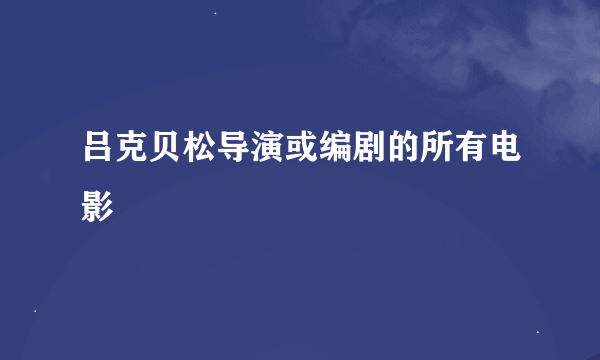 吕克贝松导演或编剧的所有电影